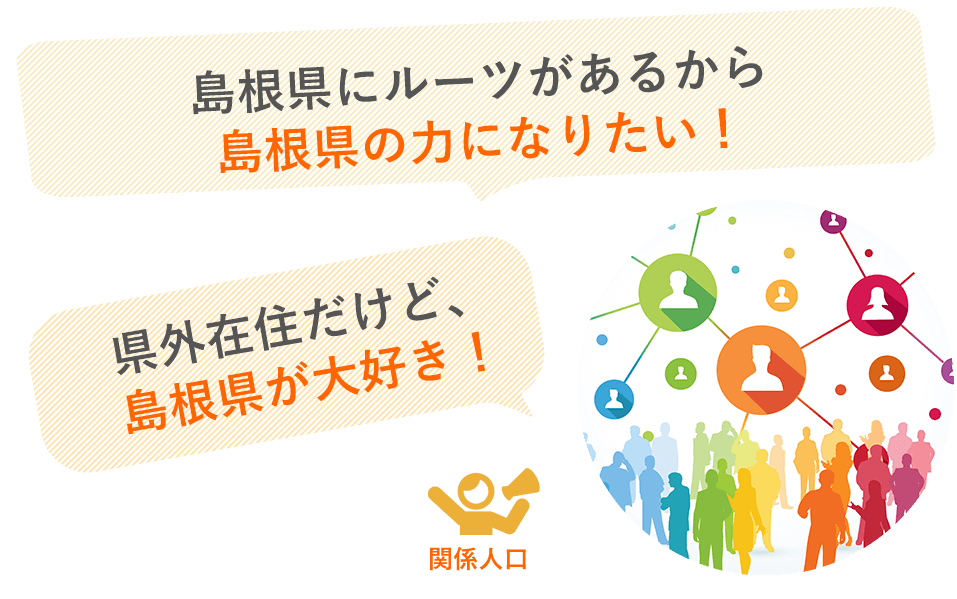 島根県にルーツがあるから
島根県の力になりたい！

県外在住だけど、
島根県が大好き！

関係人口